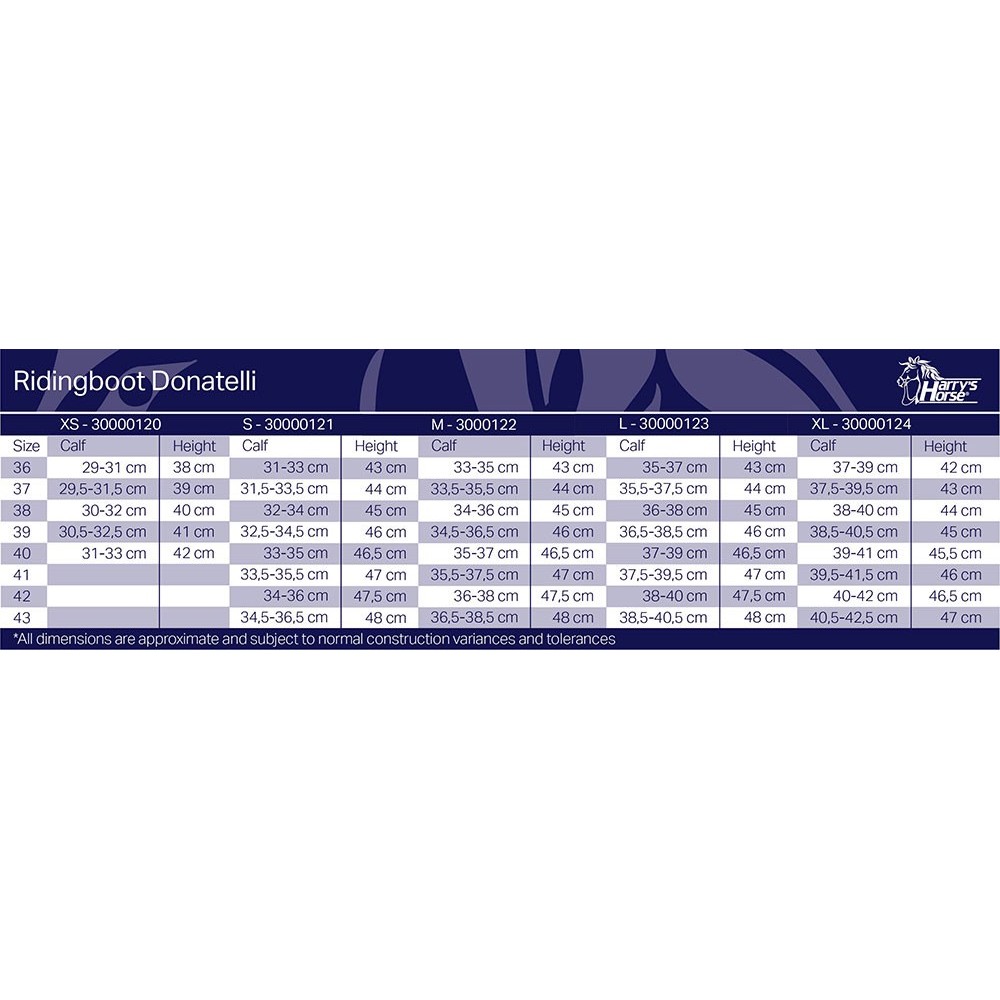 Ridingboot Donatelli

Harry's Horse

| | XS - 30000120 | | S - 30000121 | | M - 3000122 | | L - 30000123 | | XL - 30000124 | |
|---|---|---|---|---|---|---|---|---|---|---|
| Size | Calf | Height | Calf | Height | Calf | Height | Calf | Height | Calf | Height |
| 36 | 29-31 cm | 38 cm | 31-33 cm | 43 cm | 33-35 cm | 43 cm | 35-37 cm | 43 cm | 37-39 cm | 42 cm |
| 37 | 29,5-31,5 cm | 39 cm | 31,5-33,5 cm | 44 cm | 33,5-35,5 cm | 44 cm | 35,5-37,5 cm | 44 cm | 37,5-39,5 cm | 43 cm |
| 38 | 30-32 cm | 40 cm | 32-34 cm | 45 cm | 34-36 cm | 45 cm | 36-38 cm | 45 cm | 38-40 cm | 44 cm |
| 39 | 30,5-32,5 cm | 41 cm | 32,5-34,5 cm | 46 cm | 34,5-36,5 cm | 46 cm | 36,5-38,5 cm | 46 cm | 38,5-40,5 cm | 45 cm |
| 40 | 31-33 cm | 42 cm | 33-35 cm | 46,5 cm | 35-37 cm | 46,5 cm | 37-39 cm | 46,5 cm | 39-41 cm | 45,5 cm |
| 41 | | | 33,5-35,5 cm | 47 cm | 35,5-37,5 cm | 47 cm | 37,5-39,5 cm | 47 cm | 39,5-41,5 cm | 46 cm |
| 42 | | | 34-36 cm | 47,5 cm | 36-38 cm | 47,5 cm | 38-40 cm | 47,5 cm | 40-42 cm | 46,5 cm |
| 43 | | | 34,5-36,5 cm | 48 cm | 36,5-38,5 cm | 48 cm | 38,5-40,5 cm | 48 cm | 40,5-42,5 cm | 47 cm |

*All dimensions are approximate and subject to normal construction variances and tolerances